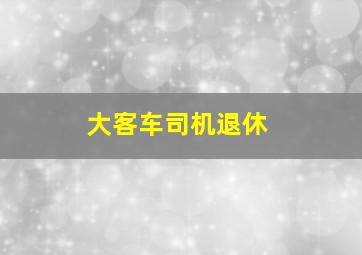 大客车司机退休